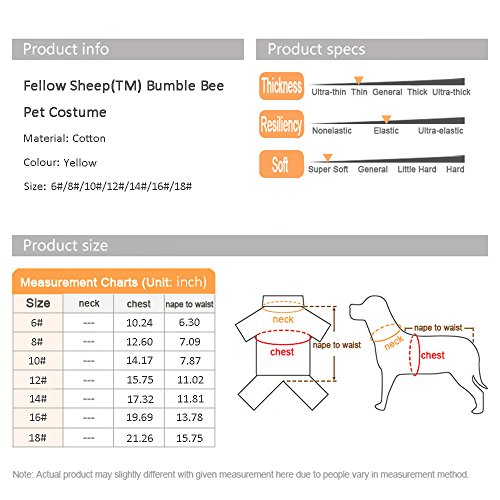 Product info

Fellow Sheep(TM) Bumble Bee Pet Costume

Material: Cotton

Colour: Yellow

Size: 6#/8#/10#/12#/14#/16#/18#

Product specs

Thickness
Ultra-thin Thin General Thick Ultra-thick

Resiliency
Nonelastic Elastic Ultra-elastic

Soft
Super Soft General Little Hard Hard

Product size

Measurement Charts (Unit: inch)

| Size | neck | chest | nape to waist |
|---|---|---|---|
| 6# | --- | 10.24 | 6.30 |
| 8# | --- | 12.60 | 7.09 |
| 10# | --- | 14.17 | 7.87 |
| 12# | --- | 15.75 | 11.02 |
| 14# | --- | 17.32 | 11.81 |
| 16# | --- | 19.69 | 13.78 |
| 18# | --- | 21.26 | 15.75 |

neck
chest
nape to waist

nape to waist
neck
chest

Note: Actual product may slightly different with given measurement here due to people vary in measurement method.